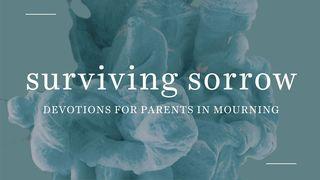 surviving sorrow

DEVOTIONS FOR PARENTS IN MOURNING